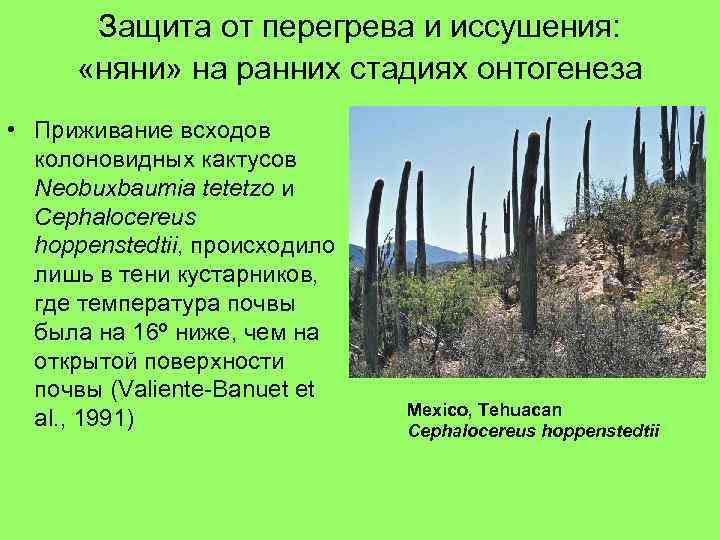 Защита от перегрева и иссушения: «няни» на ранних стадиях онтогенеза

• Приживание всходов колоновидных кактусов Neobuxbaumia tetetzo и Cephalocereus hoppenstedtii, происходило лишь в тени кустарников, где температура почвы была на 16º ниже, чем на открытой поверхности почвы (Valiente-Banuet et al., 1991)

Mexico, Tehuacan
Cephalocereus hoppenstedtii